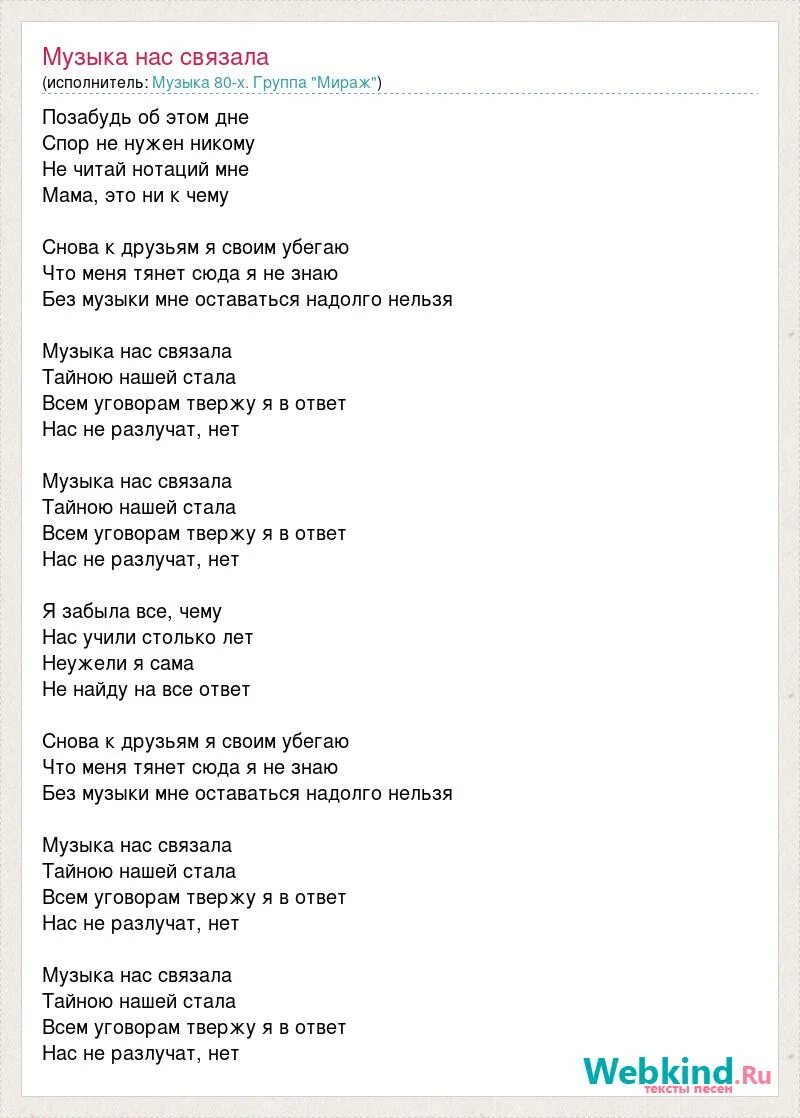 Музыка нас связала
(исполнитель: Музыка 80-х. Группа "Мираж")

Позабудь об этом дне
Спор не нужен никому
Не читай нотаций мне
Мама, это ни к чему

Снова к друзьям я своим убегаю
Что меня тянет сюда я не знаю
Без музыки мне оставаться надолго нельзя

Музыка нас связала
Тайною нашей стала
Всем уговорам твержу я в ответ
Нас не разлучат, нет

Музыка нас связала
Тайною нашей стала
Всем уговорам твержу я в ответ
Нас не разлучат, нет

Я забыла все, чему
Нас учили столько лет
Неужели я сама
Не найду на все ответ

Снова к друзьям я своим убегаю
Что меня тянет сюда я не знаю
Без музыки мне оставаться надолго нельзя

Музыка нас связала
Тайною нашей стала
Всем уговорам твержу я в ответ
Нас не разлучат, нет

Музыка нас связала
Тайною нашей стала
Всем уговорам твержу я в ответ
Нас не разлучат, нет

Webkind.Ru
тексты песен